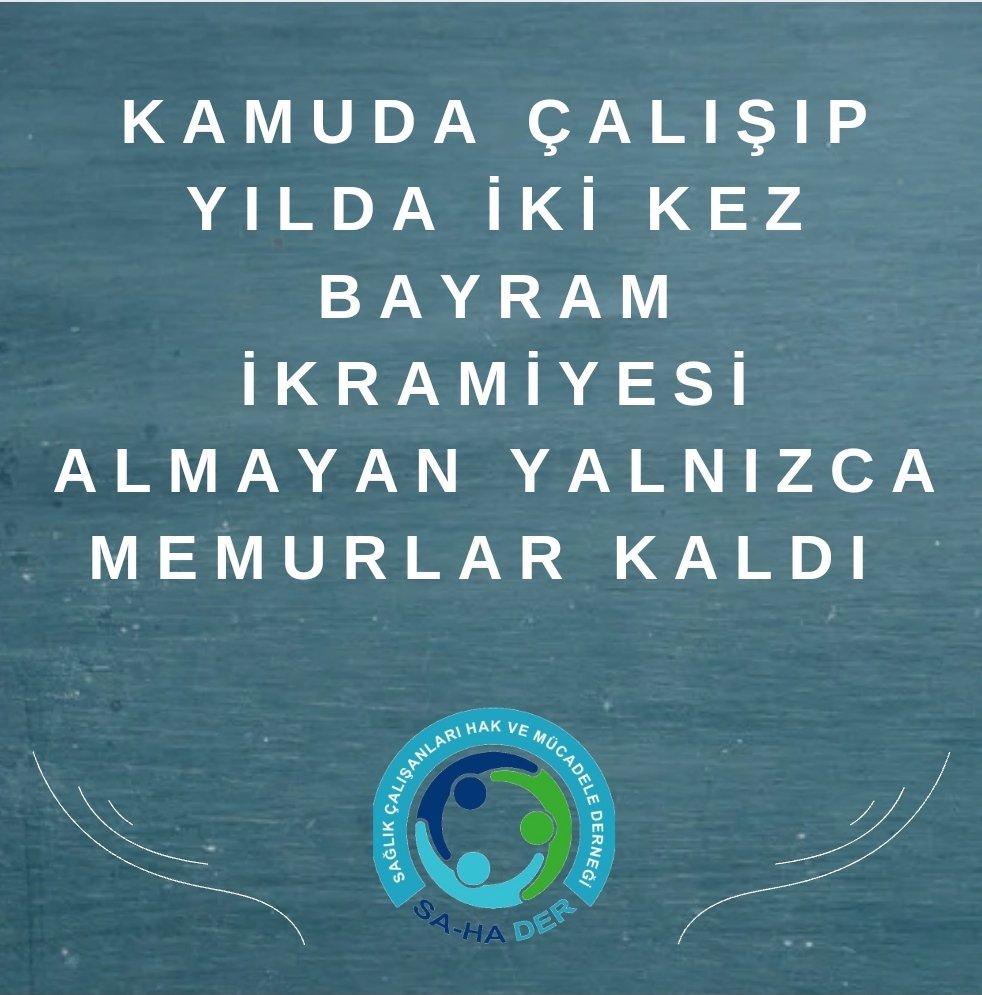 KAMUDA ÇALIŞIP YILDA İKİ KEZ BAYRAM İKRAMİYESİ ALMAYAN YALNIZCA MEMURLAR KALDI

SAĞLIK ÇALIŞANLARI HAK VE MÜCADELE DERNEĞİ

SA-HA DER